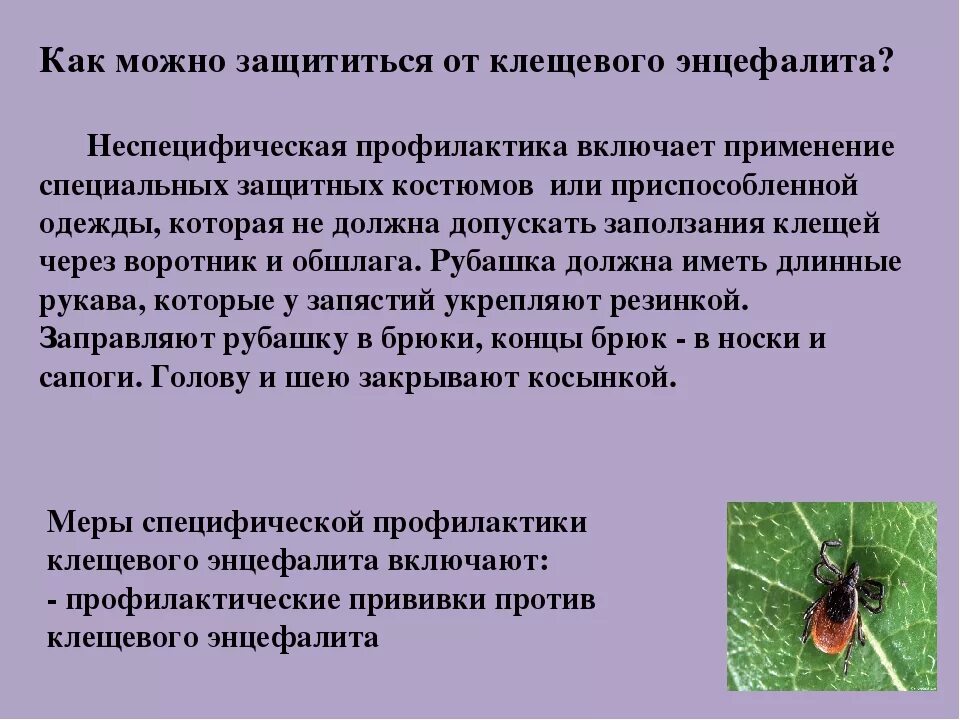 Как можно защититься от клещевого энцефалита?

Неспецифическая профилактика включает применение специальных защитных костюмов или приспособленной одежды, которая не должна допускать заползания клещей через воротник и обшлага. Рубашка должна иметь длинные рукава, которые у запястий укрепляют резинкой. Заправляют рубашку в брюки, концы брюк - в носки и сапоги. Голову и шею закрывают косынкой.

Меры специфической профилактики клещевого энцефалита включают:
- профилактические прививки против клещевого энцефалита